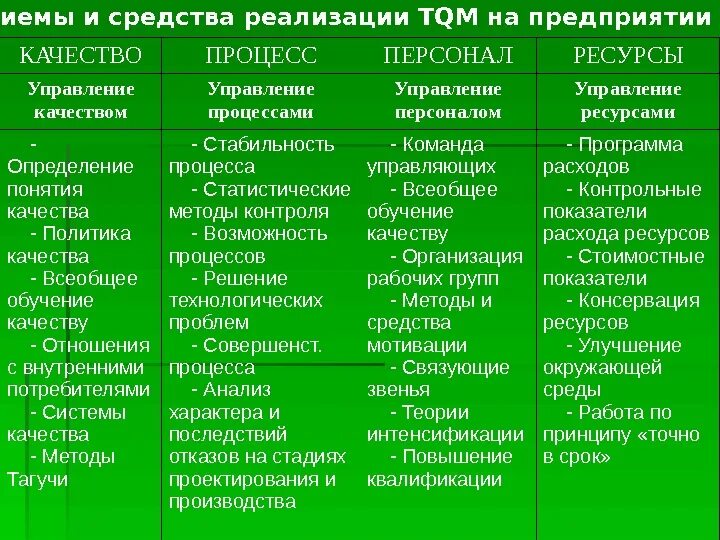 иемы и средства реализации TQM на предприятии

| КАЧЕСТВО | ПРОЦЕСС | ПЕРСОНАЛ | РЕСУРСЫ |
|---|---|---|---|
| Управление качеством | Управление процессами | Управление персоналом | Управление ресурсами |
| - Определение понятия качества - Политика качества - Всеобщее обучение качеству - Отношения с внутренними потребителями - Системы качества - Методы Тагучи | - Стабильность процесса - Статистические методы контроля - Возможность процессов - Решение технологических проблем - Совершенст. процесса - Анализ характера и последствий отказов на стадиях проектирования и производства | - Команда управляющих - Всеобщее обучение качеству - Организация рабочих групп - Методы и средства мотивации - Связующие звенья - Теории интенсификации - Повышение квалификации | - Программа расходов - Контрольные показатели расхода ресурсов - Стоимостные показатели - Консервация ресурсов - Улучшение окружающей среды - Работа по принципу «точно в срок» |